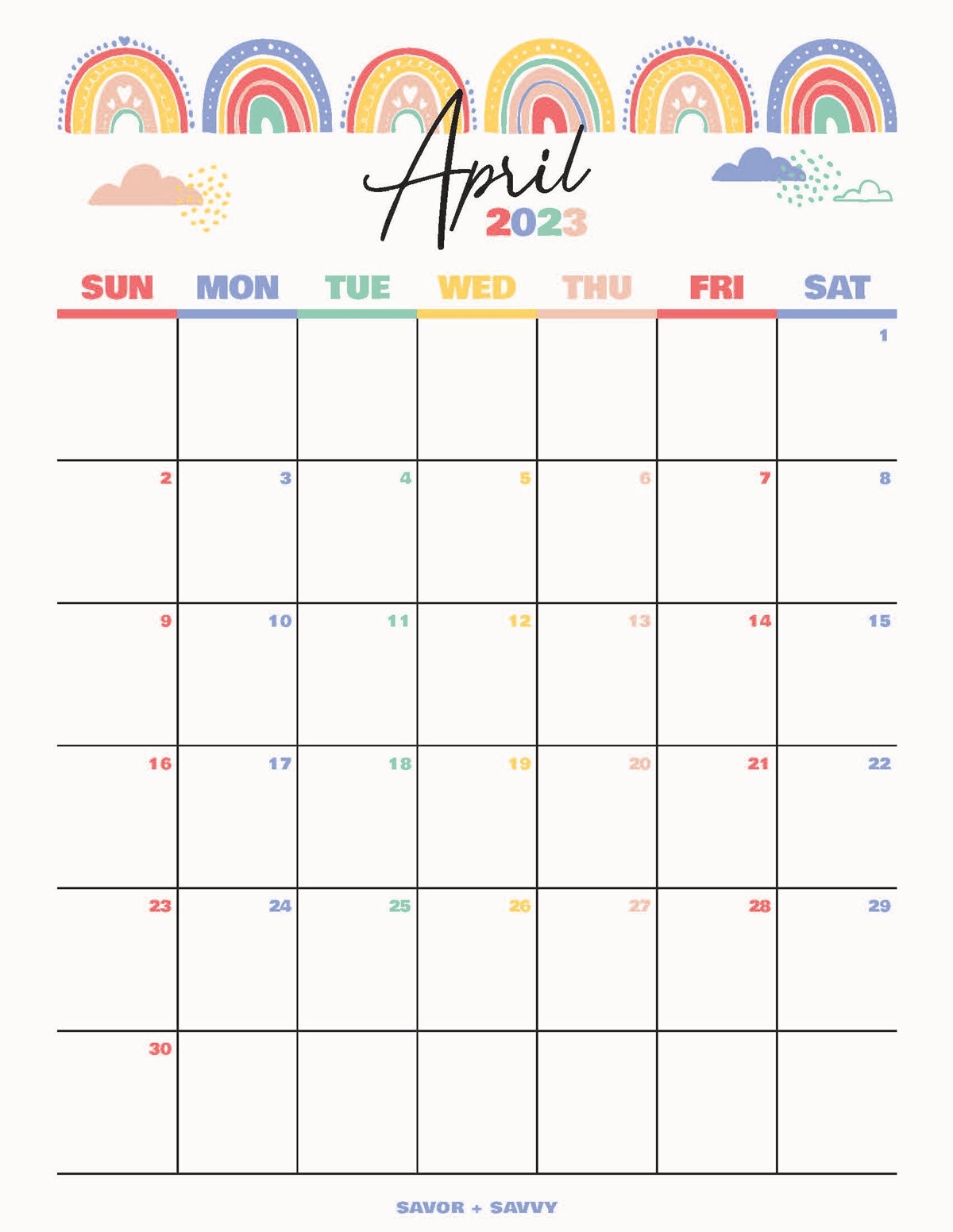 April
2023

| SUN | MON | TUE | WED | THU | FRI | SAT |
|---|---|---|---|---|---|---|
|  |  |  |  |  |  | 1 |
| 2 | 3 | 4 | 5 | 6 | 7 | 8 |
| 9 | 10 | 11 | 12 | 13 | 14 | 15 |
| 16 | 17 | 18 | 19 | 20 | 21 | 22 |
| 23 | 24 | 25 | 26 | 27 | 28 | 29 |
| 30 |  |  |  |  |  |  |

SAVOR + SAVVY